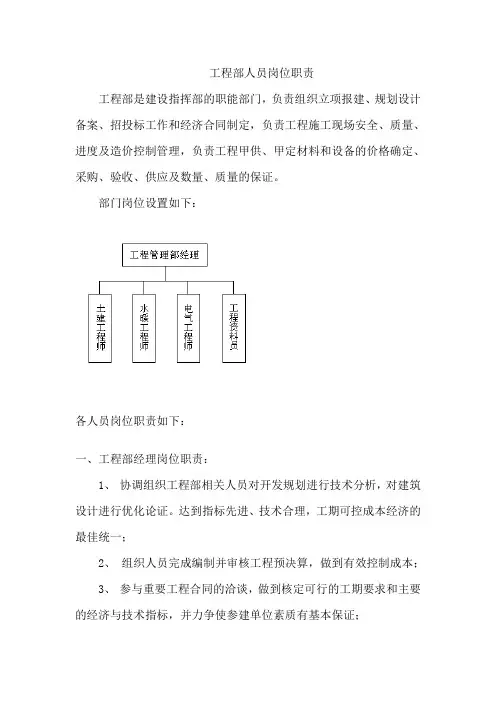 工程部人员岗位职责

工程部是建设指挥部的职能部门，负责组织立项报建、规划设计备案、招投标工作和经济合同制定，负责工程施工现场安全、质量、进度及造价控制管理，负责工程甲供、甲定材料和设备的价格确定、采购、验收、供应及数量、质量的保证。

部门岗位设置如下：

工程管理部经理

土建工程师

水暖工程师

电气工程师

工程资料员

各人员岗位职责如下：

一、工程部经理岗位职责：

1、 协调组织工程部相关人员对开发规划进行技术分析，对建筑设计进行优化论证。达到指标先进、技术合理，工期可控成本经济的最佳统一；

2、 组织人员完成编制并审核工程预决算，做到有效控制成本；

3、 参与重要工程合同的洽谈，做到核定可行的工期要求和主要的经济与技术指标，并力争使参建单位素质有基本保证；